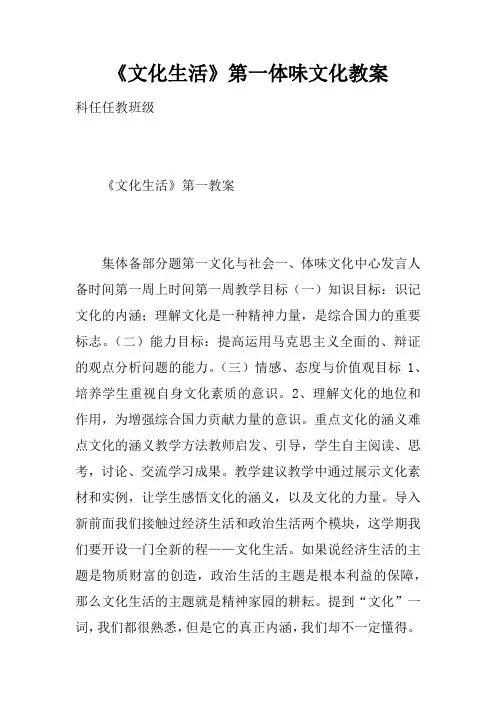 《文化生活》第一体味文化教案

科任任教班级

《文化生活》第一教案

集体备部分题第一文化与社会一、体味文化中心发言人备时间第一周上时间第一周教学目标（一）知识目标：识记文化的内涵；理解文化是一种精神力量，是综合国力的重要标志。（二）能力目标：提高运用马克思主义全面的、辩证的观点分析问题的能力。（三）情感、态度与价值观目标 1、培养学生重视自身文化素质的意识。2、理解文化的地位和作用，为增强综合国力贡献力量的意识。重点文化的涵义难点文化的涵义教学方法教师启发、引导，学生自主阅读、思考，讨论、交流学习成果。教学建议教学中通过展示文化素材和实例，让学生感悟文化的涵义，以及文化的力量。导入新前面我们接触过经济生活和政治生活两个模块，这学期我们要开设一门全新的程——文化生活。如果说经济生活的主题是物质财富的创造，政治生活的主题是根本利益的保障，那么文化生活的主题就是精神家园的耕耘。提到“文化”一词，我们都很熟悉，但是它的真正内涵，我们却不一定懂得。